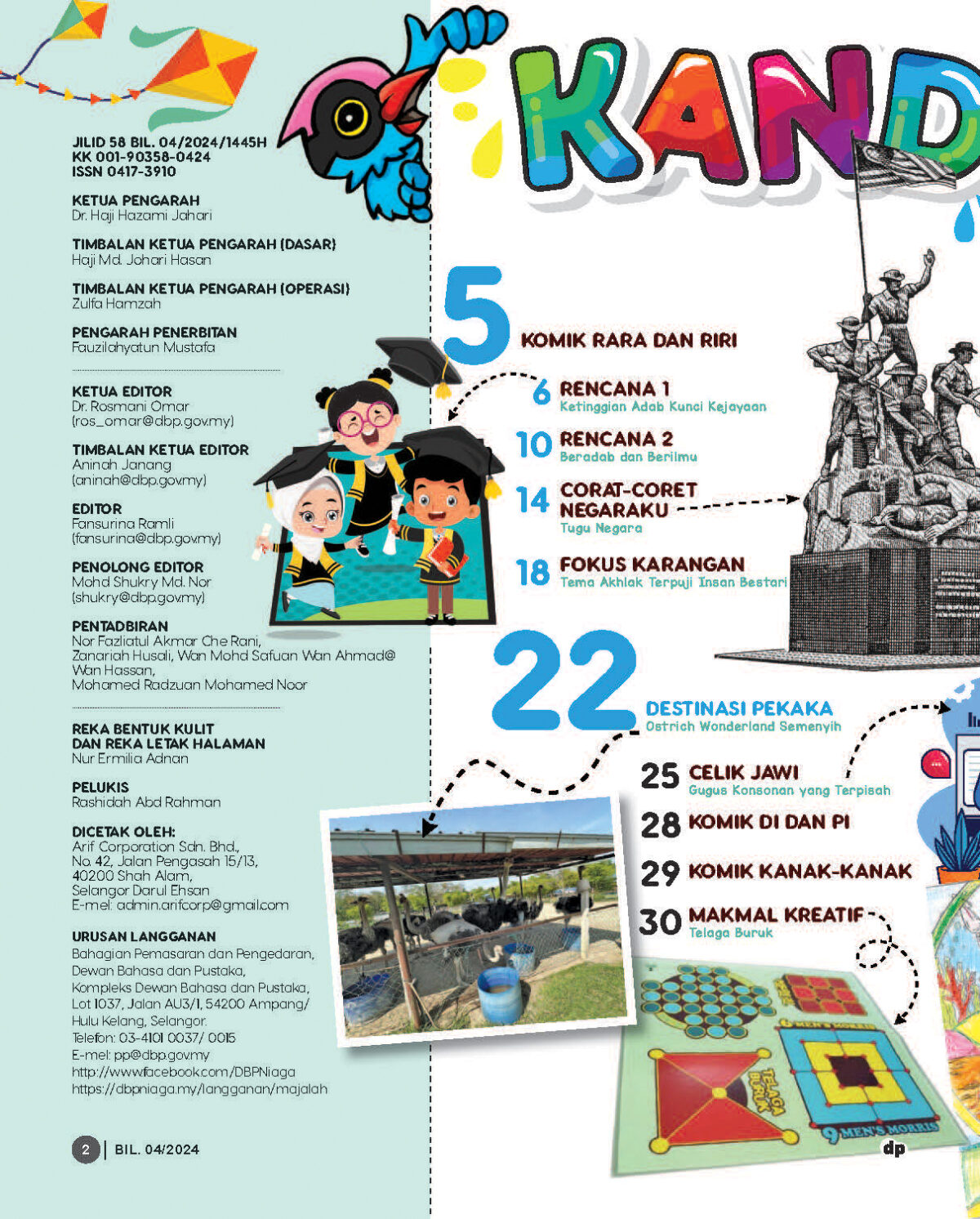 JILID 58 BIL. 04/2024/1445H
KK 001-90358-0424
ISSN 0417-3910

KETUA PENGARAH
Dr. Haji Hazami Jahari

TIMBALAN KETUA PENGARAH (DASAR)
Haji Md. Johari Hasan

TIMBALAN KETUA PENGARAH (OPERASI)
Zulfa Hamzah

PENGARAH PENERBITAN
Fauzilahyatun Mustafa

KETUA EDITOR
Dr. Rosmani Omar
(ros_omar@dbp.gov.my)

TIMBALAN KETUA EDITOR
Aninah Janang
(aninah@dbp.gov.my)

EDITOR
Fansurina Ramli
(fansurina@dbp.gov.my)

PENOLONG EDITOR
Mohd Shukry Md. Nor
(shukry@dbp.gov.my)

PENTADBIRAN
Nor Fazliatul Akmar Che Rani,
Zanariah Husali, Wan Mohd Safuan Wan Ahmad@ Wan Hassan,
Mohamed Radzuan Mohamed Noor

REKA BENTUK KULIT
DAN REKA LETAK HALAMAN
Nur Ermilia Adnan

PELUKIS
Rashidah Abd Rahman

DICETAK OLEH:
Arif Corporation Sdn. Bhd.,
No. 42, Jalan Pengasah 15/13,
40200 Shah Alam,
Selangor Darul Ehsan
E-mel: admin.arifcorp@gmail.com

URUSAN LANGGANAN
Bahagian Pemasaran dan Pengedaran,
Dewan Bahasa dan Pustaka,
Kompleks Dewan Bahasa dan Pustaka,
Lot 1037, Jalan AU3/1, 54200 Ampang/
Hulu Kelang, Selangor.
Telefon: 03-4101 0037/ 0015
E-mel: pp@dbp.gov.my
http://www.facebook.com/DBPNiaga
https://dbpniaga.my/langganan/majalah

2 | BIL. 04/2024

KAND

5 KOMIK RARA DAN RIRI

6 RENCANA 1
Ketinggian Adab Kunci Kejayaan

10 RENCANA 2
Beradab dan Berilmu

14 CORAT-CORET NEGARAKU
Tugu Negara

18 FOKUS KARANGAN
Tema Akhlak Terpuji Insan Bestari

22 DESTINASI PEKAKA
Ostrich Wonderland Semenyih

25 CELIK JAWI
Gugus Konsonan yang Terpisah

28 KOMIK DI DAN PI

29 KOMIK KANAK-KANAK

30 MAKMAL KREATIF
Telaga Buruk

6 MEN'S MORRIS
TELAGA BURUK
9 MEN'S MORRIS

dp